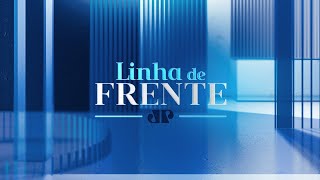 Linha de
FRENTE